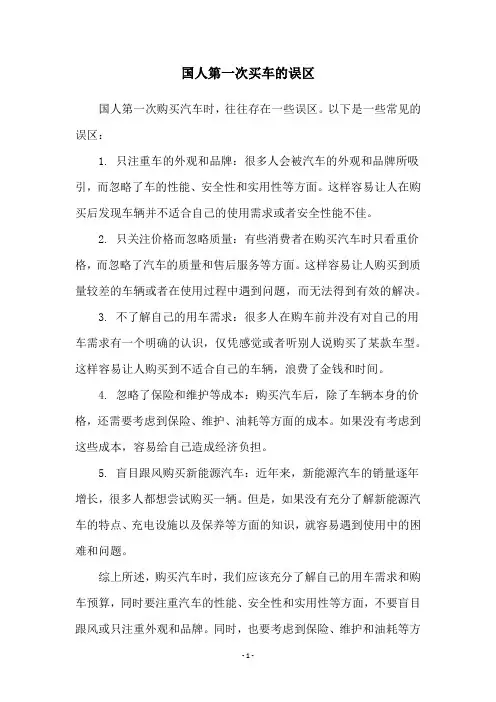 国人第一次买车的误区

国人第一次购买汽车时，往往存在一些误区。以下是一些常见的误区：

1. 只注重车的外观和品牌：很多人会被汽车的外观和品牌所吸引，而忽略了车的性能、安全性和实用性等方面。这样容易让人在购买后发现车辆并不适合自己的使用需求或者安全性能不佳。

2. 只关注价格而忽略质量：有些消费者在购买汽车时只看重价格，而忽略了汽车的质量和售后服务等方面。这样容易让人购买到质量较差的车辆或者在使用过程中遇到问题，而无法得到有效的解决。

3. 不了解自己的用车需求：很多人在购车前并没有对自己的用车需求有一个明确的认识，仅凭感觉或者听别人说购买了某款车型。这样容易让人购买到不适合自己的车辆，浪费了金钱和时间。

4. 忽略了保险和维护等成本：购买汽车后，除了车辆本身的价格，还需要考虑到保险、维护、油耗等方面的成本。如果没有考虑到这些成本，容易给自己造成经济负担。

5. 盲目跟风购买新能源汽车：近年来，新能源汽车的销量逐年增长，很多人都想尝试购买一辆。但是，如果没有充分了解新能源汽车的特点、充电设施以及保养等方面的知识，就容易遇到使用中的困难和问题。

综上所述，购买汽车时，我们应该充分了解自己的用车需求和购车预算，同时要注重汽车的性能、安全性和实用性等方面，不要盲目跟风或只注重外观和品牌。同时，也要考虑到保险、维护和油耗等方

- 1 -